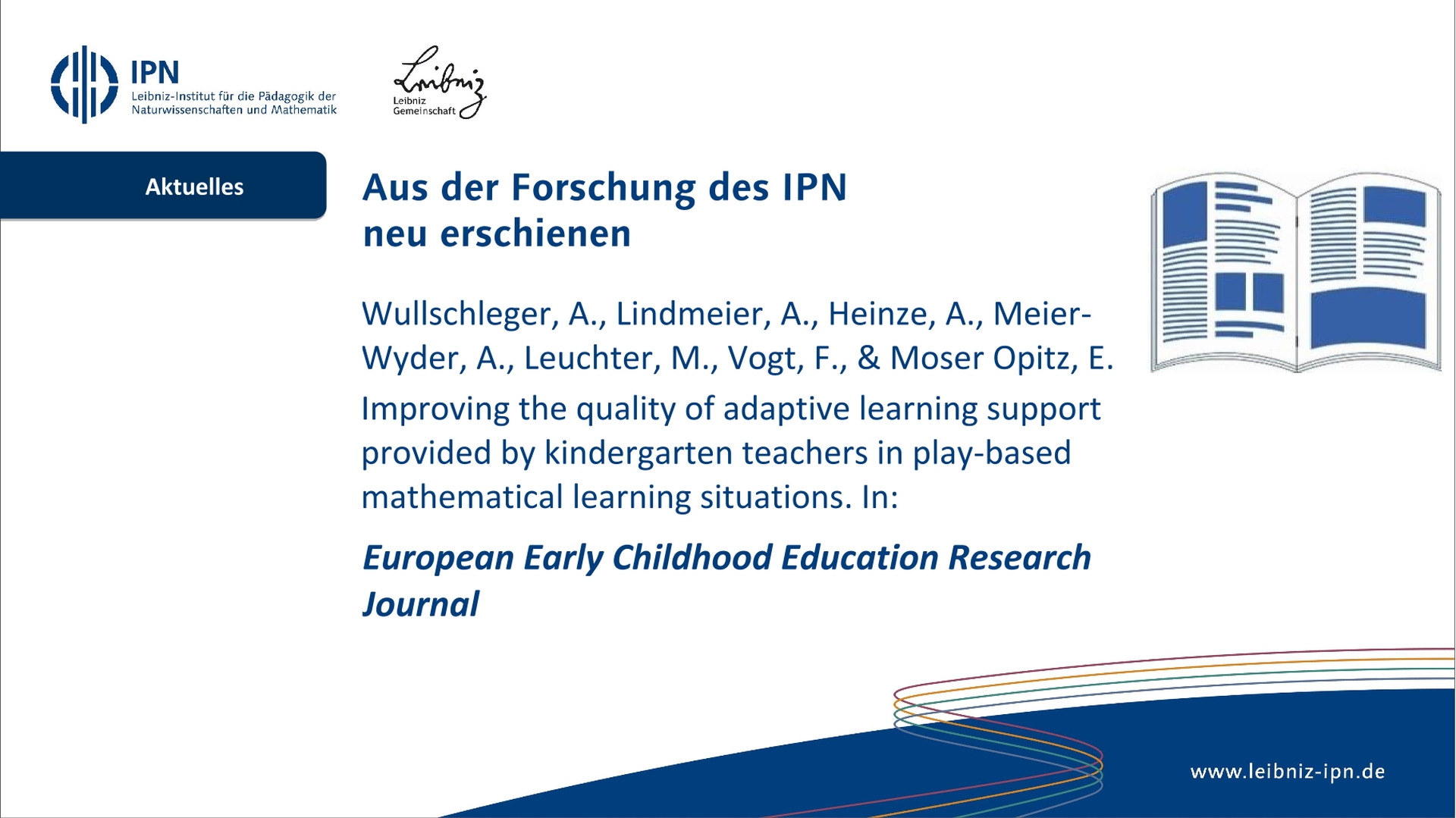 IPN
Leibniz-Institut für die Pädagogik der Naturwissenschaften und Mathematik

Leibniz
Leibniz Gemeinschaft

Aktuelles

Aus der Forschung des IPN
neu erschienen

Wullschleger, A., Lindmeier, A., Heinze, A., Meier-Wyder, A., Leuchter, M., Vogt, F., & Moser Opitz, E.

Improving the quality of adaptive learning support provided by kindergarten teachers in play-based mathematical learning situations. In:

European Early Childhood Education Research Journal

www.leibniz-ipn.de